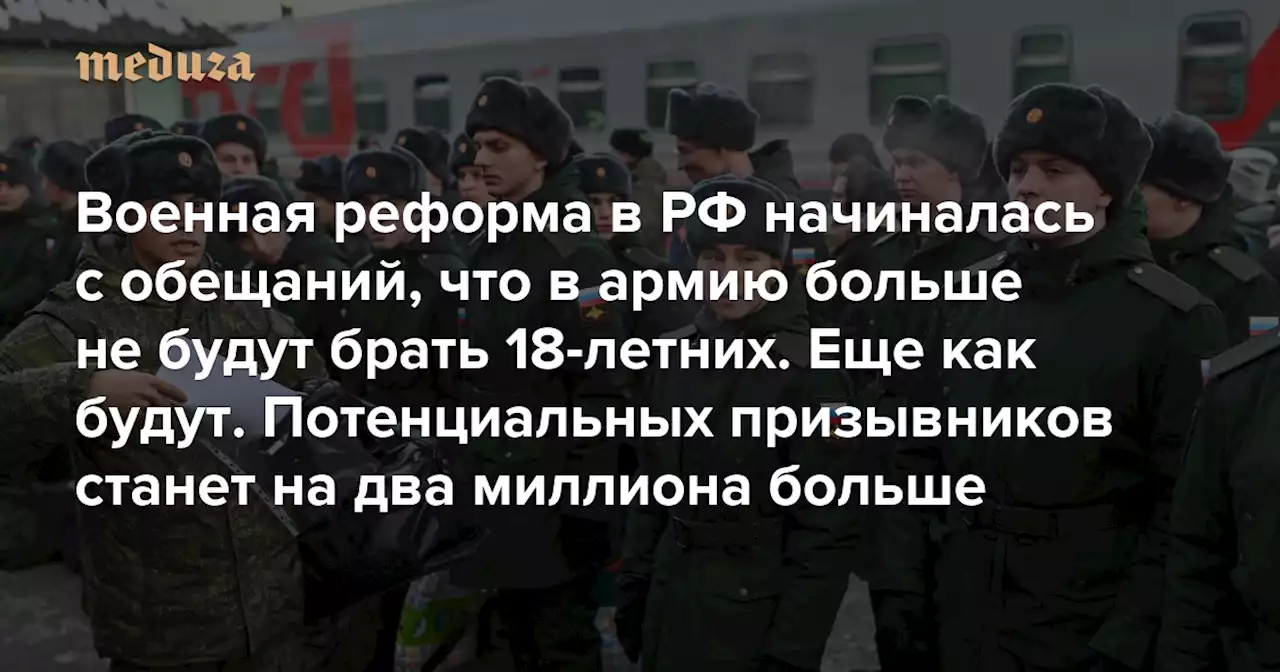 meduza

Военная реформа в РФ начиналась с обещаний, что в армию больше не будут брать 18-летних. Еще как будут. Потенциальных призывников станет на два миллиона больше